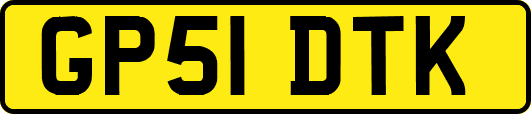 GP51 DTK